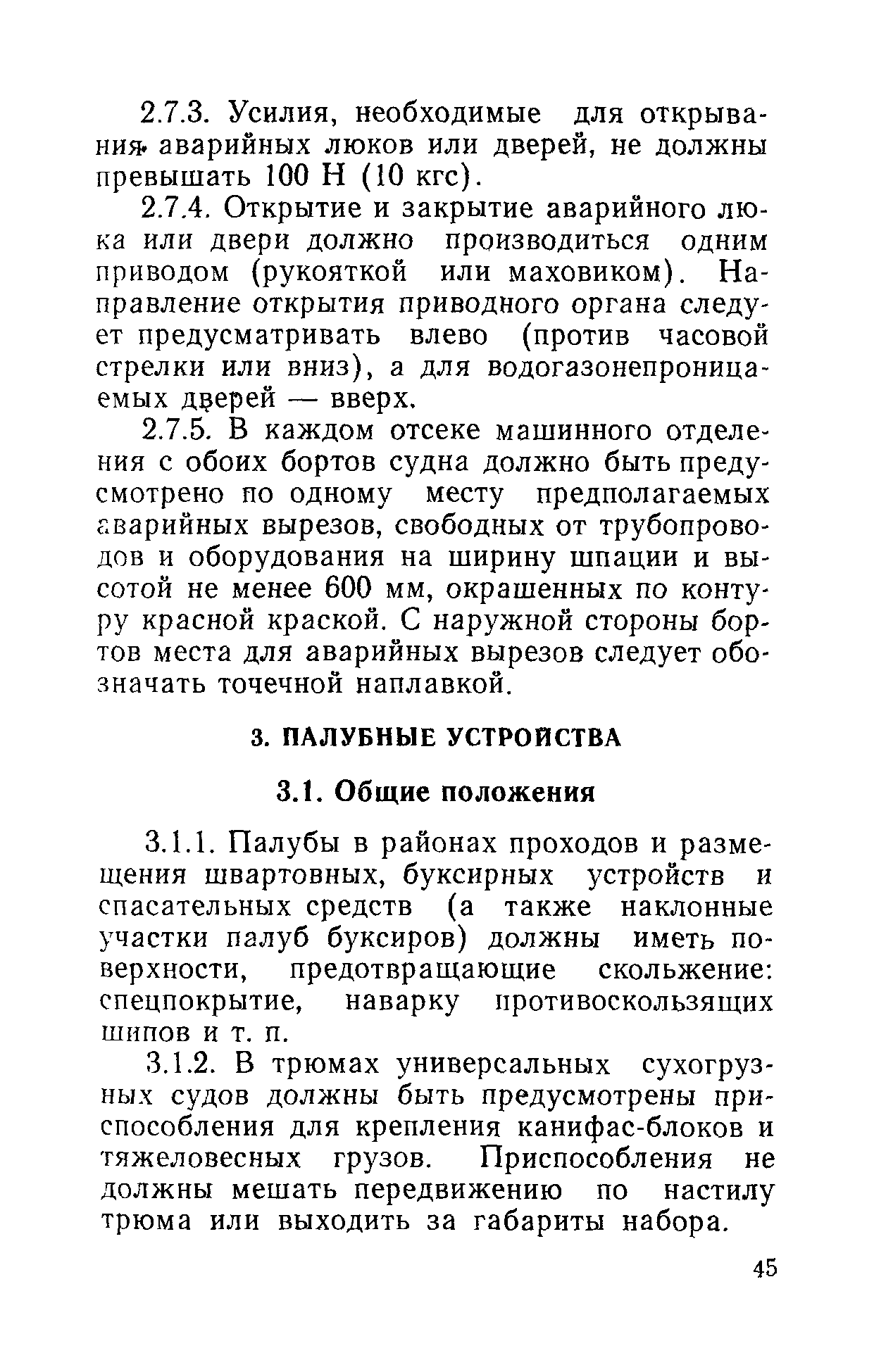 2.7.3. Усилия, необходимые для открывания аварийных люков или дверей, не должны превышать 100 Н (10 кгс).

2.7.4. Открытие и закрытие аварийного люка или двери должно производиться одним приводом (рукояткой или маховиком). Направление открытия приводного органа следует предусматривать влево (против часовой стрелки или вниз), а для водогазонепроницаемых дверей — вверх.

2.7.5. В каждом отсеке машинного отделения с обоих бортов судна должно быть предусмотрено по одному месту предполагаемых аварийных вырезов, свободных от трубопроводов и оборудования на ширину шпации и высотой не менее 600 мм, окрашенных по контуру красной краской. С наружной стороны бортов места для аварийных вырезов следует обозначать точечной наплавкой.

3. ПАЛУБНЫЕ УСТРОЙСТВА

3.1. Общие положения

3.1.1. Палубы в районах проходов и размещения швартовных, буксирных устройств и спасательных средств (а также наклонные участки палуб буксиров) должны иметь поверхности, предотвращающие скольжение: спецпокрытие, наварку противоскользящих шипов и т. п.

3.1.2. В трюмах универсальных сухогрузных судов должны быть предусмотрены приспособления для крепления канифас-блоков и тяжеловесных грузов. Приспособления не должны мешать передвижению по настилу трюма или выходить за габариты набора.

45